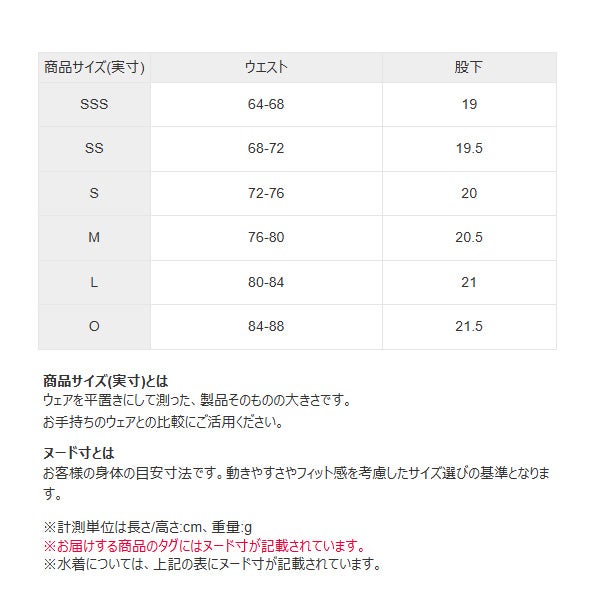 | 商品サイズ(実寸) | ウエスト | 股下 |
|---|---|---|
| SSS | 64-68 | 19 |
| SS | 68-72 | 19.5 |
| S | 72-76 | 20 |
| M | 76-80 | 20.5 |
| L | 80-84 | 21 |
| O | 84-88 | 21.5 |

商品サイズ(実寸)とは
ウェアを平置きにして測った、製品そのものの大きさです。
お手持ちのウェアとの比較にご活用ください。

ヌード寸とは
お客様の身体の目安寸法です。動きやすさやフィット感を考慮したサイズ選びの基準となります。

※計測単位は長さ/高さ:cm、重量:g
※お届けする商品のタグにはヌード寸が記載されています。
※水着については、上記の表にヌード寸が記載されています。